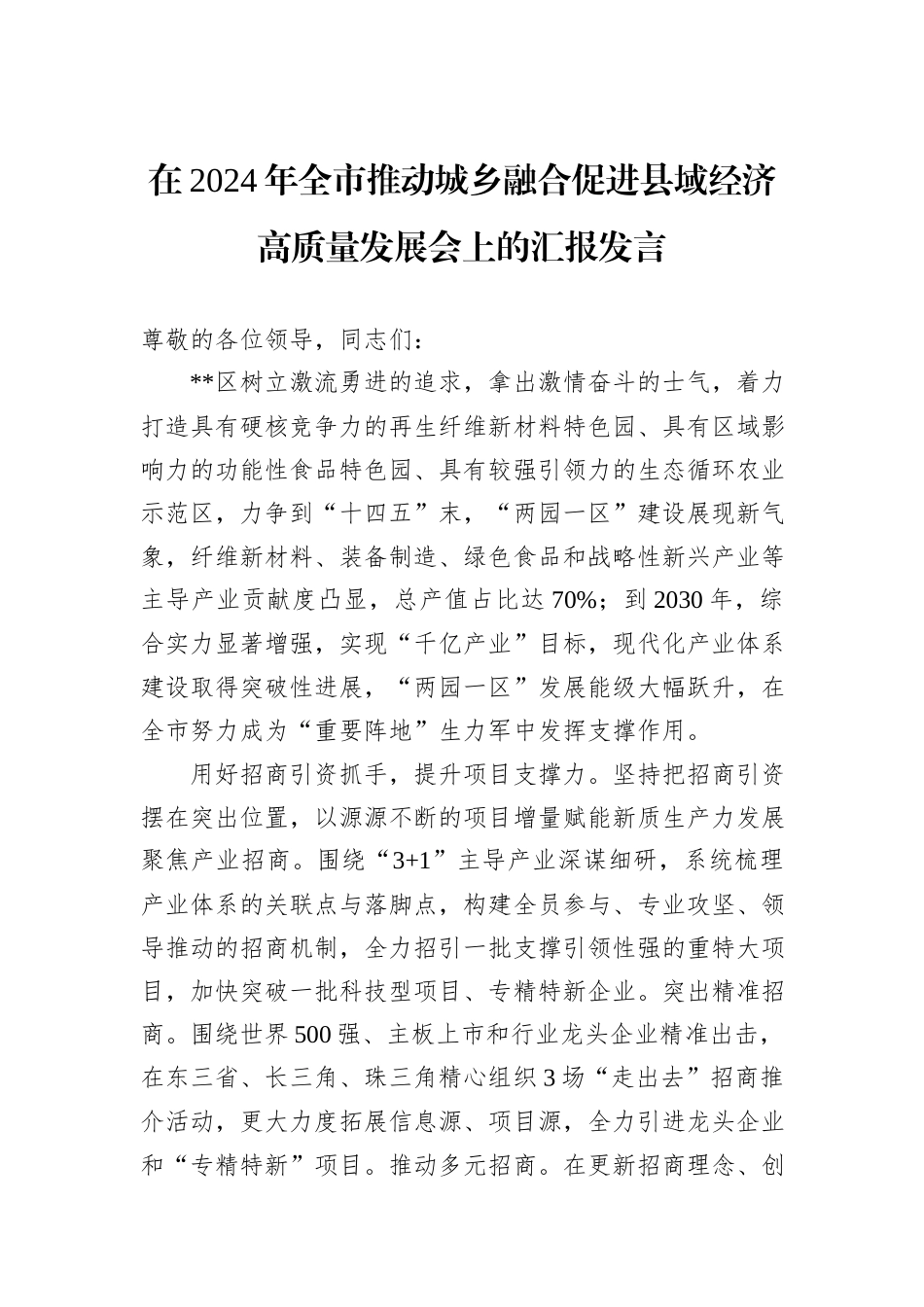 在2024年全市推动城乡融合促进县域经济高质量发展会上的汇报发言

尊敬的各位领导，同志们：

**区树立激流勇进的追求，拿出激情奋斗的士气，着力打造具有硬核竞争力的再生纤维新材料特色园、具有区域影响力的功能性食品特色园、具有较强引领力的生态循环农业示范区，力争到“十四五”末，“两园一区”建设展现新气象，纤维新材料、装备制造、绿色食品和战略性新兴产业等主导产业贡献度凸显，总产值占比达70%；到2030年，综合实力显著增强，实现“千亿产业”目标，现代化产业体系建设取得突破性进展，“两园一区”发展能级大幅跃升，在全市努力成为“重要阵地”生力军中发挥支撑作用。

用好招商引资抓手，提升项目支撑力。坚持把招商引资摆在突出位置，以源源不断的项目增量赋能新质生产力发展聚焦产业招商。围绕“3+1”主导产业深谋细研，系统梳理产业体系的关联点与落脚点，构建全员参与、专业攻坚、领导推动的招商机制，全力招引一批支撑引领性强的重特大项目，加快突破一批科技型项目、专精特新企业。突出精准招商。围绕世界500强、主板上市和行业龙头企业精准出击，在东三省、长三角、珠三角精心组织3场“走出去”招商推介活动，更大力度拓展信息源、项目源，全力引进龙头企业和“专精特新”项目。推动多元招商。在更新招商理念、创